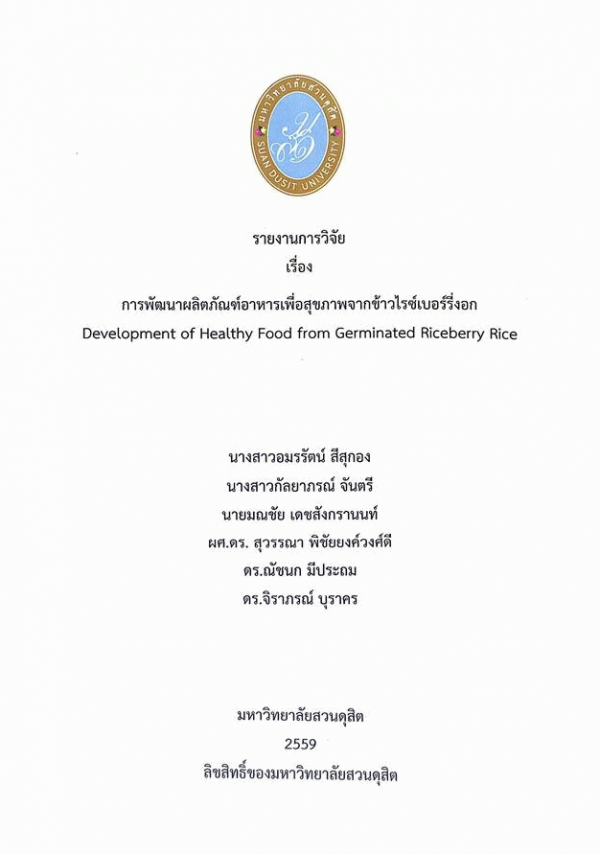 มหาวิทยาลัยสวนดุสิต
SUAN DUSIT UNIVERSITY

รายงานการวิจัย
เรื่อง
การพัฒนาผลิตภัณฑ์อาหารเพื่อสุขภาพจากข้าวไรซ์เบอร์รี่งอก
Development of Healthy Food from Germinated Riceberry Rice

นางสาวอมรรัตน์ สีสุกอง
นางสาวกัลยาภรณ์ จันตรี
นายมณชัย เดชสังกรานนท์
ผศ.ดร. สุวรรณา พิชัยยงค์วงศ์ดี
ดร.ณัชนก มีประถม
ดร.จิราภรณ์ บุราคร

มหาวิทยาลัยสวนดุสิต
2559
ลิขสิทธิ์ของมหาวิทยาลัยสวนดุสิต